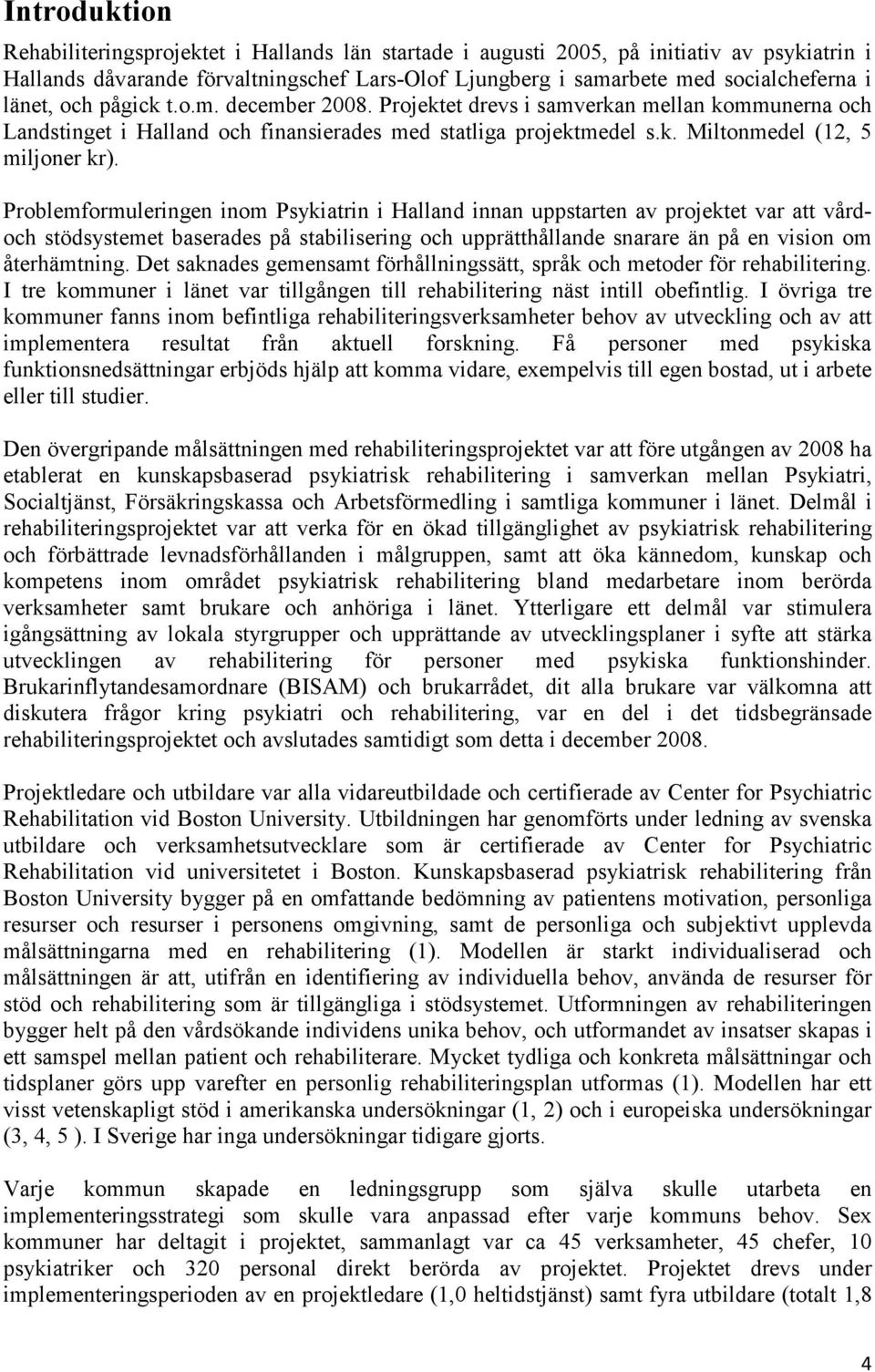 Introduktion

Rehabiliteringsprojektet i Hallands län startade i augusti 2005, på initiativ av psykiatrin i Hallands dåvarande förvaltningschef Lars-Olof Ljungberg i samarbete med socialcheferna i länet, och pågick t.o.m. december 2008. Projektet drevs i samverkan mellan kommunerna och Landstinget i Halland och finansierades med statliga projektmedel s.k. Miltonmedel (12, 5 miljoner kr).

Problemformuleringen inom Psykiatrin i Halland innan uppstarten av projektet var att vård- och stödsystemet baserades på stabilisering och upprätthållande snarare än på en vision om återhämtning. Det saknades gemensamt förhållningssätt, språk och metoder för rehabilitering. I tre kommuner i länet var tillgången till rehabilitering näst intill obefintlig. I övriga tre kommuner fanns inom befintliga rehabiliteringsverksamheter behov av utveckling och av att implementera resultat från aktuell forskning. Få personer med psykiska funktionsnedsättningar erbjöds hjälp att komma vidare, exempelvis till egen bostad, ut i arbete eller till studier.

Den övergripande målsättningen med rehabiliteringsprojektet var att före utgången av 2008 ha etablerat en kunskapsbaserad psykiatrisk rehabilitering i samverkan mellan Psykiatri, Socialtjänst, Försäkringskassa och Arbetsförmedling i samtliga kommuner i länet. Delmål i rehabiliteringsprojektet var att verka för en ökad tillgänglighet av psykiatrisk rehabilitering och förbättrade levnadsförhållanden i målgruppen, samt att öka kännedom, kunskap och kompetens inom området psykiatrisk rehabilitering bland medarbetare inom berörda verksamheter samt brukare och anhöriga i länet. Ytterligare ett delmål var stimulera igångsättning av lokala styrgrupper och upprättande av utvecklingsplaner i syfte att stärka utvecklingen av rehabilitering för personer med psykiska funktionshinder. Brukarinflytandesamordnare (BISAM) och brukarrådet, dit alla brukare var välkomna att diskutera frågor kring psykiatri och rehabilitering, var en del i det tidsbegränsade rehabiliteringsprojektet och avslutades samtidigt som detta i december 2008.

Projektledare och utbildare var alla vidareutbildade och certifierade av Center for Psychiatric Rehabilitation vid Boston University. Utbildningen har genomförts under ledning av svenska utbildare och verksamhetsutvecklare som är certifierade av Center for Psychiatric Rehabilitation vid universitetet i Boston. Kunskapsbaserad psykiatrisk rehabilitering från Boston University bygger på en omfattande bedömning av patientens motivation, personliga resurser och resurser i personens omgivning, samt de personliga och subjektivt upplevda målsättningarna med en rehabilitering (1). Modellen är starkt individualiserad och målsättningen är att, utifrån en identifiering av individuella behov, använda de resurser för stöd och rehabilitering som är tillgängliga i stödsystemet. Utformningen av rehabiliteringen bygger helt på den vårdsökande individens unika behov, och utformandet av insatser skapas i ett samspel mellan patient och rehabiliterare. Mycket tydliga och konkreta målsättningar och tidsplaner görs upp varefter en personlig rehabiliteringsplan utformas (1). Modellen har ett visst vetenskapligt stöd i amerikanska undersökningar (1, 2) och i europeiska undersökningar (3, 4, 5 ). I Sverige har inga undersökningar tidigare gjorts.

Varje kommun skapade en ledningsgrupp som själva skulle utarbeta en implementeringsstrategi som skulle vara anpassad efter varje kommuns behov. Sex kommuner har deltagit i projektet, sammanlagt var ca 45 verksamheter, 45 chefer, 10 psykiatriker och 320 personal direkt berörda av projektet. Projektet drevs under implementeringsperioden av en projektledare (1,0 heltidstjänst) samt fyra utbildare (totalt 1,8

4